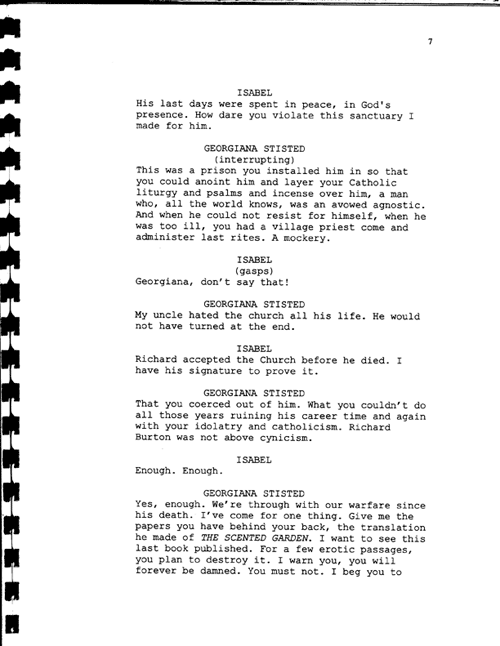 7

ISABEL
His last days were spent in peace, in God's presence. How dare you violate this sanctuary I made for him.

GEORGIANA STISTED
(interrupting)
This was a prison you installed him in so that you could anoint him and layer your Catholic liturgy and psalms and incense over him, a man who, all the world knows, was an avowed agnostic. And when he could not resist for himself, when he was too ill, you had a village priest come and administer last rites. A mockery.

ISABEL
(gasps)
Georgiana, don't say that!

GEORGIANA STISTED
My uncle hated the church all his life. He would not have turned at the end.

ISABEL
Richard accepted the Church before he died. I have his signature to prove it.

GEORGIANA STISTED
That you coerced out of him. What you couldn't do all those years ruining his career time and again with your idolatry and catholicism. Richard Burton was not above cynicism.

ISABEL
Enough. Enough.

GEORGIANA STISTED
Yes, enough. We're through with our warfare since his death. I've come for one thing. Give me the papers you have behind your back, the translation he made of THE SCENTED GARDEN. I want to see this last book published. For a few erotic passages, you plan to destroy it. I warn you, you will forever be damned. You must not. I beg you to